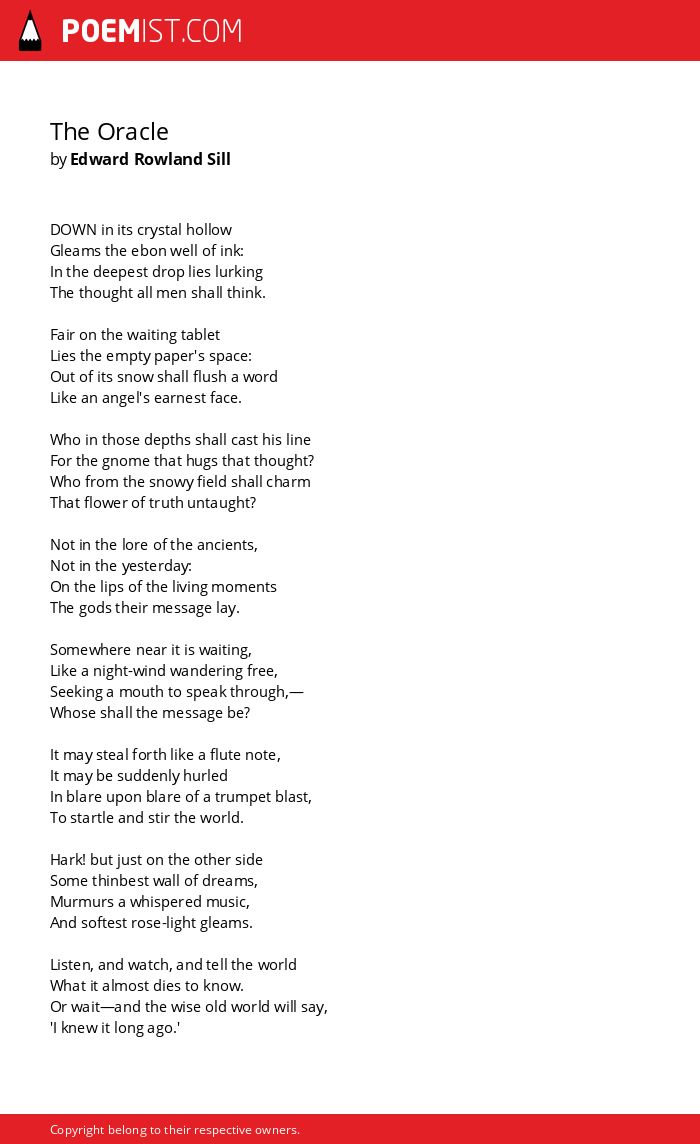 POEMIST.COM

The Oracle
by Edward Rowland Sill

DOWN in its crystal hollow
Gleams the ebon well of ink:
In the deepest drop lies lurking
The thought all men shall think.

Fair on the waiting tablet
Lies the empty paper's space:
Out of its snow shall flush a word
Like an angel's earnest face.

Who in those depths shall cast his line
For the gnome that hugs that thought?
Who from the snowy field shall charm
That flower of truth untaught?

Not in the lore of the ancients,
Not in the yesterday:
On the lips of the living moments
The gods their message lay.

Somewhere near it is waiting,
Like a night-wind wandering free,
Seeking a mouth to speak through,—
Whose shall the message be?

It may steal forth like a flute note,
It may be suddenly hurled
In blare upon blare of a trumpet blast,
To startle and stir the world.

Hark! but just on the other side
Some thinbest wall of dreams,
Murmurs a whispered music,
And softest rose-light gleams.

Listen, and watch, and tell the world
What it almost dies to know.
Or wait—and the wise old world will say,
'I knew it long ago.'

Copyright belong to their respective owners.